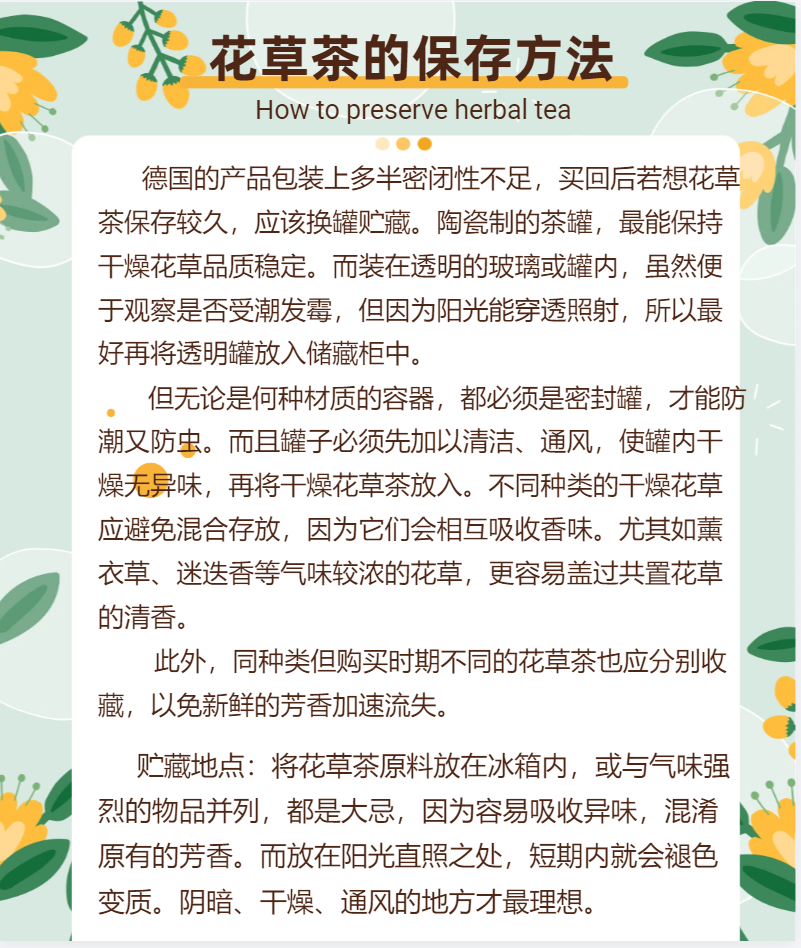 花草茶的保存方法

How to preserve herbal tea

德国的产品包装上多半密闭性不足，买回后若想花草茶保存较久，应该换罐贮藏。陶瓷制的茶罐，最能保持干燥花草品质稳定。而装在透明的玻璃或罐内，虽然便于观察是否受潮发霉，但因为阳光能穿透照射，所以最好再将透明罐放入储藏柜中。

但无论是何种材质的容器，都必须是密封罐，才能防潮又防虫。而且罐子必须先加以清洁、通风，使罐内干燥无异味，再将干燥花草茶放入。不同种类的干燥花草应避免混合存放，因为它们会相互吸收香味。尤其如薰衣草、迷迭香等气味较浓的花草，更容易盖过共置花草的清香。

此外，同种类但购买时期不同的花草茶也应分别收藏，以免新鲜的芳香加速流失。

贮藏地点：将花草茶原料放在冰箱内，或与气味强烈的物品并列，都是大忌，因为容易吸收异味，混淆原有的芳香。而放在阳光直照之处，短期内就会褪色变质。阴暗、干燥、通风的地方才最理想。